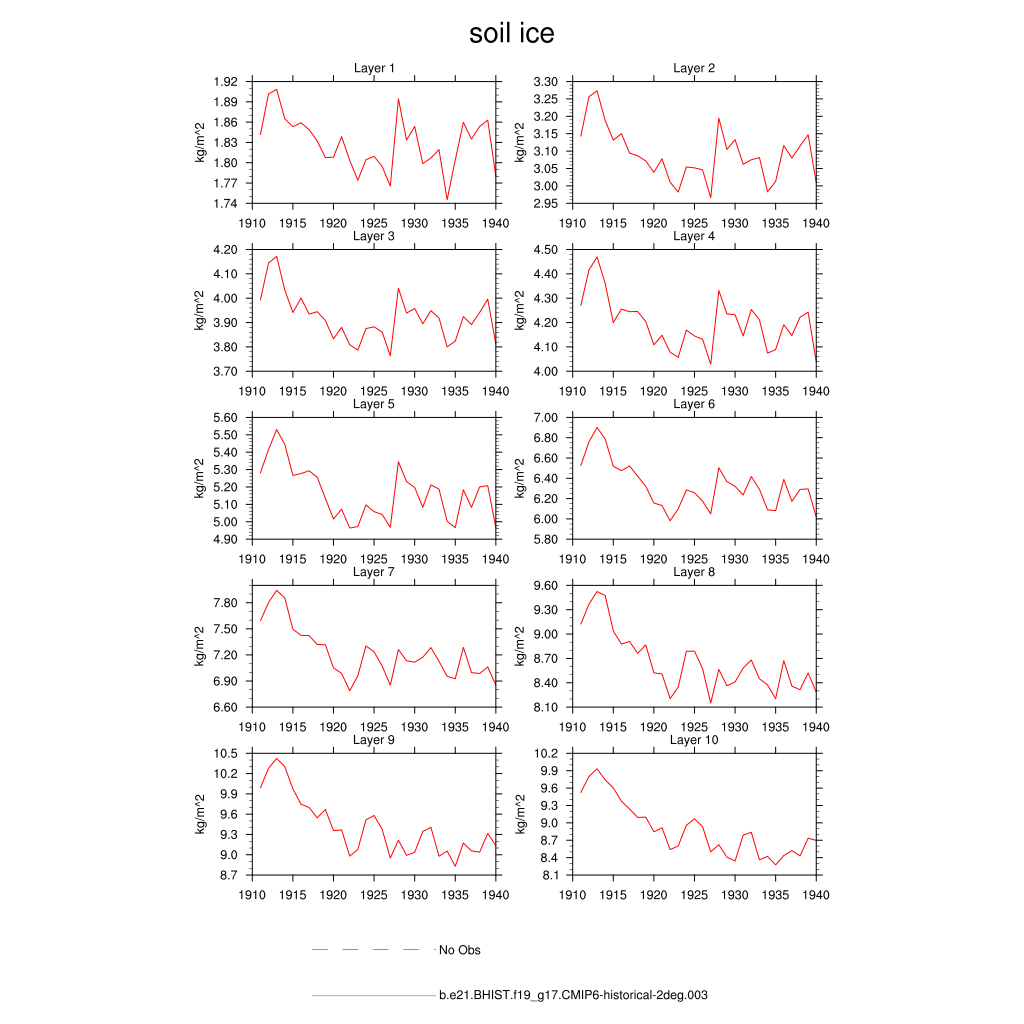 soil ice

Layer 1
kg/m^2
1.92
1.89
1.86
1.83
1.80
1.77
1.74
1910 1915 1920 1925 1930 1935 1940

Layer 2
kg/m^2
3.30
3.25
3.20
3.15
3.10
3.05
3.00
2.95
1910 1915 1920 1925 1930 1935 1940

Layer 3
kg/m^2
4.20
4.10
4.00
3.90
3.80
3.70
1910 1915 1920 1925 1930 1935 1940

Layer 4
kg/m^2
4.50
4.40
4.30
4.20
4.10
4.00
1910 1915 1920 1925 1930 1935 1940

Layer 5
kg/m^2
5.60
5.50
5.40
5.30
5.20
5.10
5.00
4.90
1910 1915 1920 1925 1930 1935 1940

Layer 6
kg/m^2
7.00
6.80
6.60
6.40
6.20
6.00
5.80
1910 1915 1920 1925 1930 1935 1940

Layer 7
kg/m^2
7.80
7.50
7.20
6.90
6.60
1910 1915 1920 1925 1930 1935 1940

Layer 8
kg/m^2
9.60
9.30
9.00
8.70
8.40
8.10
1910 1915 1920 1925 1930 1935 1940

Layer 9
kg/m^2
10.5
10.2
9.9
9.6
9.3
9.0
8.7
1910 1915 1920 1925 1930 1935 1940

Layer 10
kg/m^2
10.2
9.9
9.6
9.3
9.0
8.7
8.4
8.1
1910 1915 1920 1925 1930 1935 1940

No Obs

b.e21.BHIST.f19_g17.CMIP6-historical-2deg.003